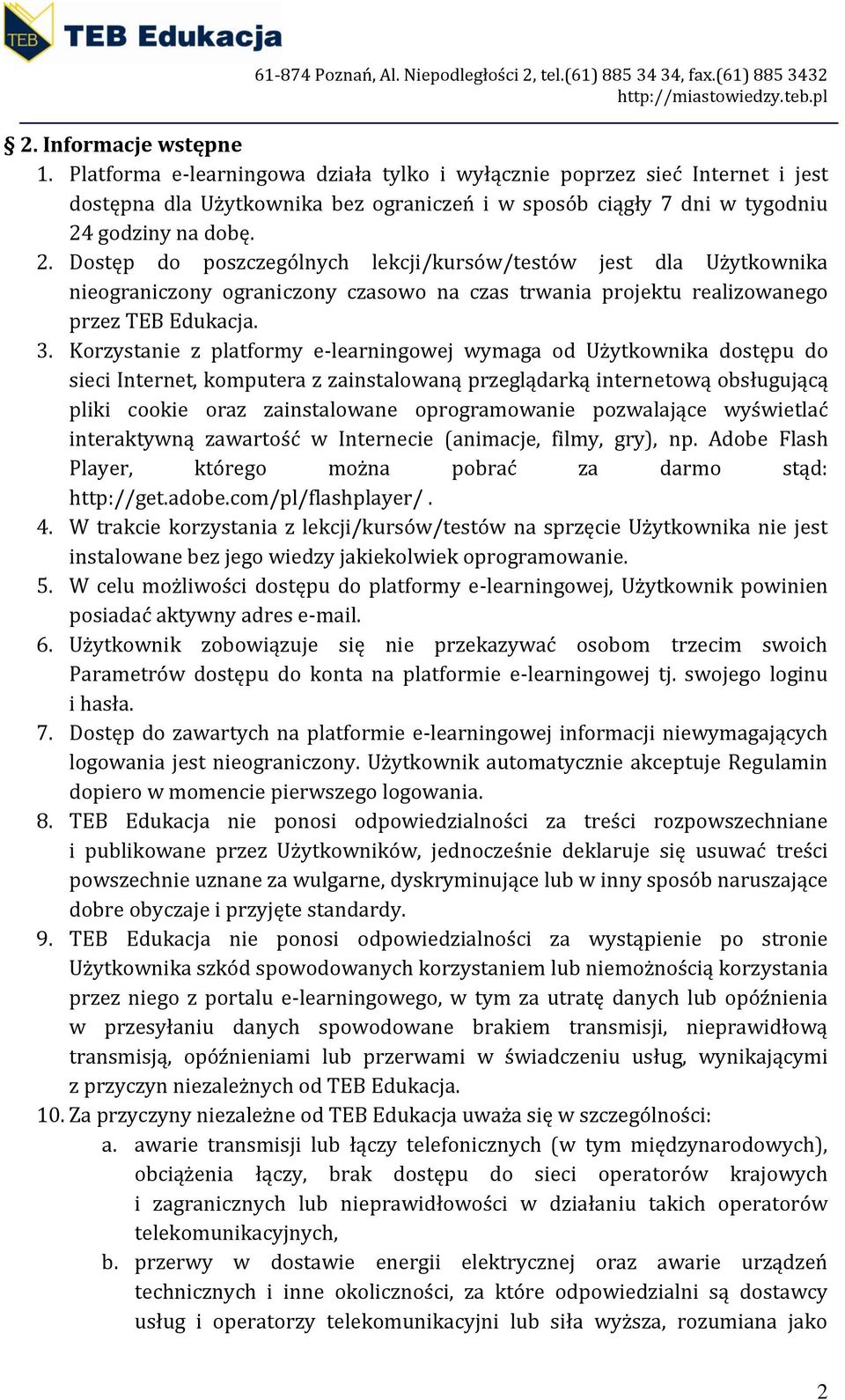 TEB

TEB Edukacja

61-874 Poznań, Al. Niepodległości 2, tel.(61) 885 34 34, fax.(61) 885 3432
http://miastowiedzy.teb.pl

§ 2. Informacje wstępne

1. Platforma e-learningowa działa tylko i wyłącznie poprzez sieć Internet i jest dostępna dla Użytkownika bez ograniczeń i w sposób ciągły 7 dni w tygodniu 24 godziny na dobę.
2. Dostęp do poszczególnych lekcji/kursów/testów jest dla Użytkownika nieograniczony ograniczony czasowo na czas trwania projektu realizowanego przez TEB Edukacja.
3. Korzystanie z platformy e-learningowej wymaga od Użytkownika dostępu do sieci Internet, komputera z zainstalowaną przeglądarką internetową obsługującą pliki cookie oraz zainstalowane oprogramowanie pozwalające wyświetlać interaktywną zawartość w Internecie (animacje, filmy, gry), np. Adobe Flash Player, którego można pobrać za darmo stąd: http://get.adobe.com/pl/flashplayer/ .
4. W trakcie korzystania z lekcji/kursów/testów na sprzęcie Użytkownika nie jest instalowane bez jego wiedzy jakiekolwiek oprogramowanie.
5. W celu możliwości dostępu do platformy e-learningowej, Użytkownik powinien posiadać aktywny adres e-mail.
6. Użytkownik zobowiązuje się nie przekazywać osobom trzecim swoich Parametrów dostępu do konta na platformie e-learningowej tj. swojego loginu i hasła.
7. Dostęp do zawartych na platformie e-learningowej informacji niewymagających logowania jest nieograniczony. Użytkownik automatycznie akceptuje Regulamin dopiero w momencie pierwszego logowania.
8. TEB Edukacja nie ponosi odpowiedzialności za treści rozpowszechniane i publikowane przez Użytkowników, jednocześnie deklaruje się usuwać treści powszechnie uznane za wulgarne, dyskryminujące lub w inny sposób naruszające dobre obyczaje i przyjęte standardy.
9. TEB Edukacja nie ponosi odpowiedzialności za wystąpienie po stronie Użytkownika szkód spowodowanych korzystaniem lub niemożnością korzystania przez niego z portalu e-learningowego, w tym za utratę danych lub opóźnienia w przesyłaniu danych spowodowane brakiem transmisji, nieprawidłową transmisją, opóźnieniami lub przerwami w świadczeniu usług, wynikającymi z przyczyn niezależnych od TEB Edukacja.
10. Za przyczyny niezależne od TEB Edukacja uważa się w szczególności:
a. awarie transmisji lub łączy telefonicznych (w tym międzynarodowych), obciążenia łączy, brak dostępu do sieci operatorów krajowych i zagranicznych lub nieprawidłowości w działaniu takich operatorów telekomunikacyjnych,
b. przerwy w dostawie energii elektrycznej oraz awarie urządzeń technicznych i inne okoliczności, za które odpowiedzialni są dostawcy usług i operatorzy telekomunikacyjni lub siła wyższa, rozumiana jako

2